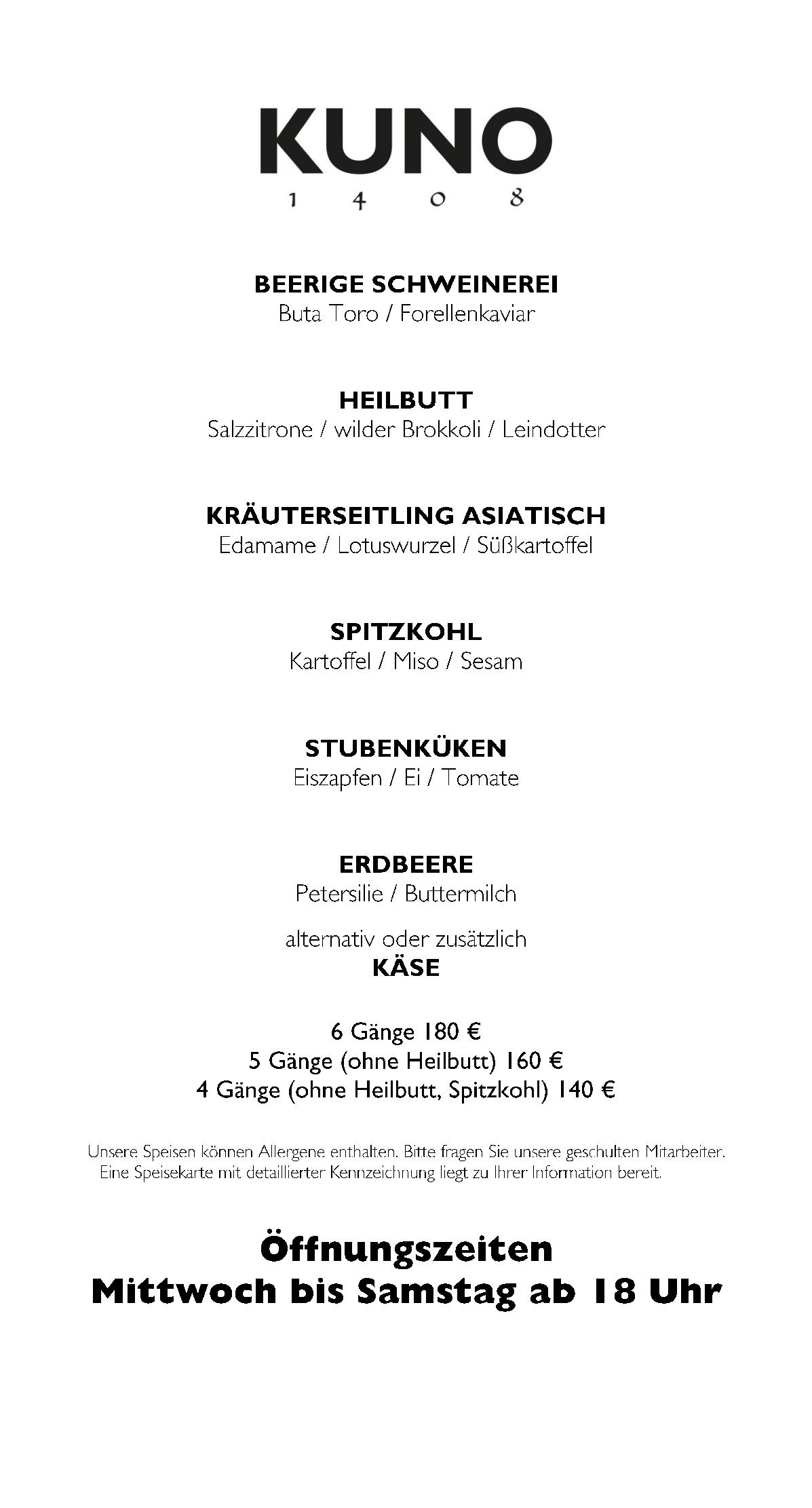 KUNO
1 4 0 8

BEERIGE SCHWEINEREI
Buta Toro / Forellenkaviar

HEILBUTT
Salzzitrone / wilder Brokkoli / Leindotter

KRÄUTERSEITLING ASIATISCH
Edamame / Lotuswurzel / Süßkartoffel

SPITZKOHL
Kartoffel / Miso / Sesam

STUBENKÜKEN
Eiszapfen / Ei / Tomate

ERDBEERE
Petersilie / Buttermilch

alternativ oder zusätzlich
KÄSE

6 Gänge 180 €
5 Gänge (ohne Heilbutt) 160 €
4 Gänge (ohne Heilbutt, Spitzkohl) 140 €

Unsere Speisen können Allergene enthalten. Bitte fragen Sie unsere geschulten Mitarbeiter. Eine Speisekarte mit detaillierter Kennzeichnung liegt zu Ihrer Information bereit.

Öffnungszeiten
Mittwoch bis Samstag ab 18 Uhr